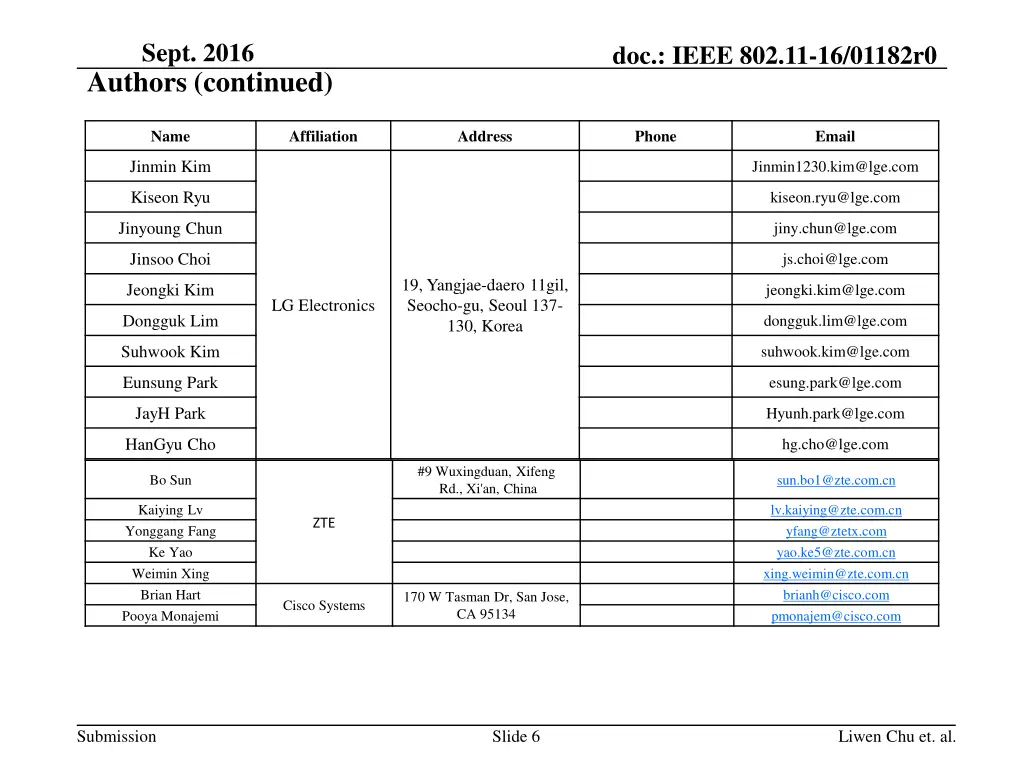 Sept. 2016

doc.: IEEE 802.11-16/01182r0

Authors (continued)

| Name | Affiliation | Address | Phone | Email |
|---|---|---|---|---|
| Jinmin Kim | LG Electronics | 19, Yangjae-daero 11gil, Seocho-gu, Seoul 137-130, Korea | | Jinmin1230.kim@lge.com |
| Kiseon Ryu | | | | kiseon.ryu@lge.com |
| Jinyoung Chun | | | | jiny.chun@lge.com |
| Jinsoo Choi | | | | js.choi@lge.com |
| Jeongki Kim | | | | jeongki.kim@lge.com |
| Dongguk Lim | | | | dongguk.lim@lge.com |
| Suhwook Kim | | | | suhwook.kim@lge.com |
| Eunsung Park | | | | esung.park@lge.com |
| JayH Park | | | | Hyunh.park@lge.com |
| HanGyu Cho | | | | hg.cho@lge.com |
| Bo Sun | ZTE | #9 Wuxingduan, Xifeng Rd., Xi'an, China | | sun.bo1@zte.com.cn |
| Kaiying Lv | | | | lv.kaiying@zte.com.cn |
| Yonggang Fang | | | | yfang@ztetx.com |
| Ke Yao | | | | yao.ke5@zte.com.cn |
| Weimin Xing | | | | xing.weimin@zte.com.cn |
| Brian Hart | Cisco Systems | 170 W Tasman Dr, San Jose, CA 95134 | | brianh@cisco.com |
| Pooya Monajemi | | | | pmonajem@cisco.com |

Submission

Slide 6

Liwen Chu et. al.